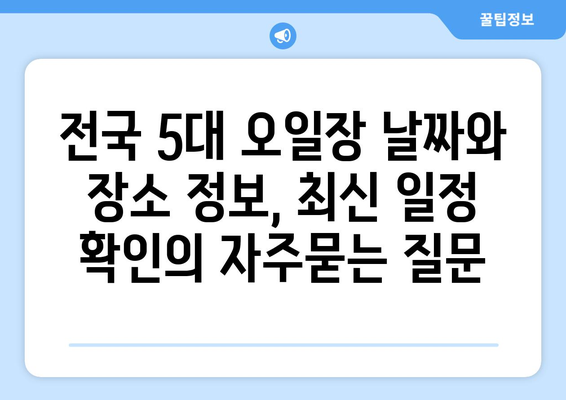 꿀팁정보

전국 5대 오일장 날짜와 장소 정보, 최신 일정 확인의 자주묻는 질문